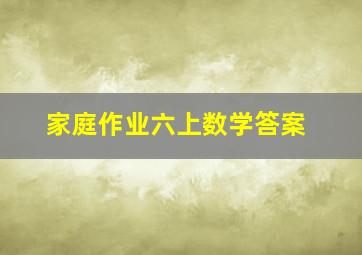 家庭作业六上数学答案